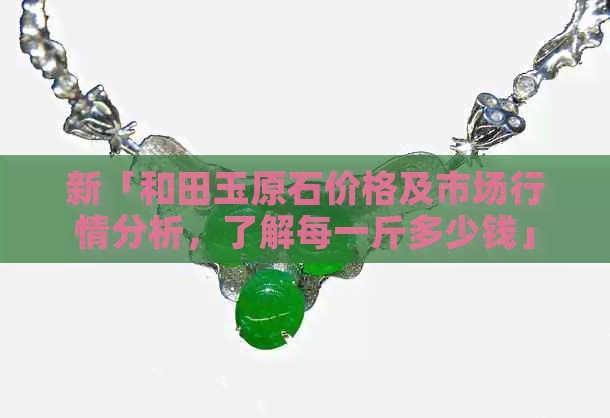 新「和田玉原石价格及市场行情分析，了解每一斤多少钱」